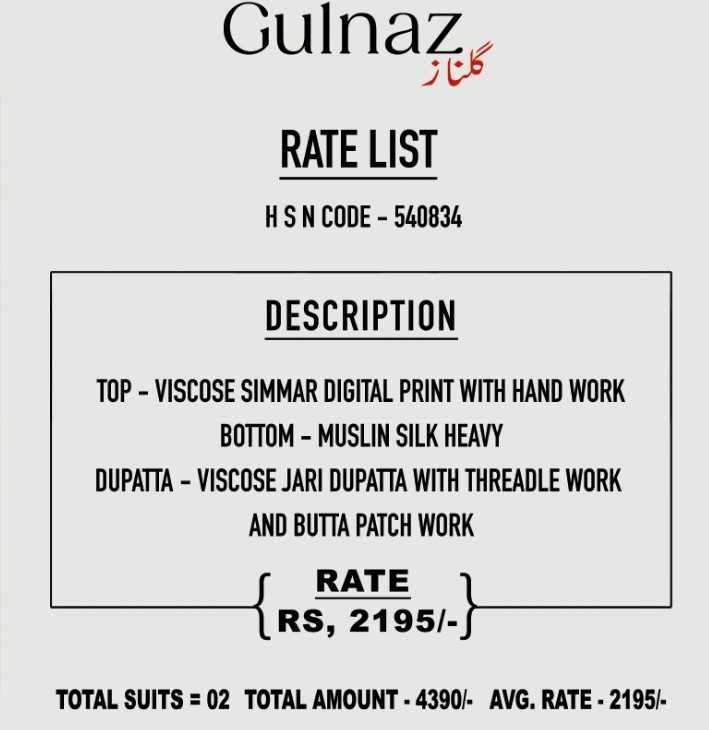 Gulnaz
گلناز

RATE LIST

H S N CODE - 540834

DESCRIPTION

TOP - VISCOSE SIMMAR DIGITAL PRINT WITH HAND WORK
BOTTOM - MUSLIN SILK HEAVY
DUPATTA - VISCOSE JARI DUPATTA WITH THREADLE WORK AND BUTTA PATCH WORK

RATE
RS, 2195/-

TOTAL SUITS = 02 TOTAL AMOUNT - 4390/- AVG. RATE - 2195/-